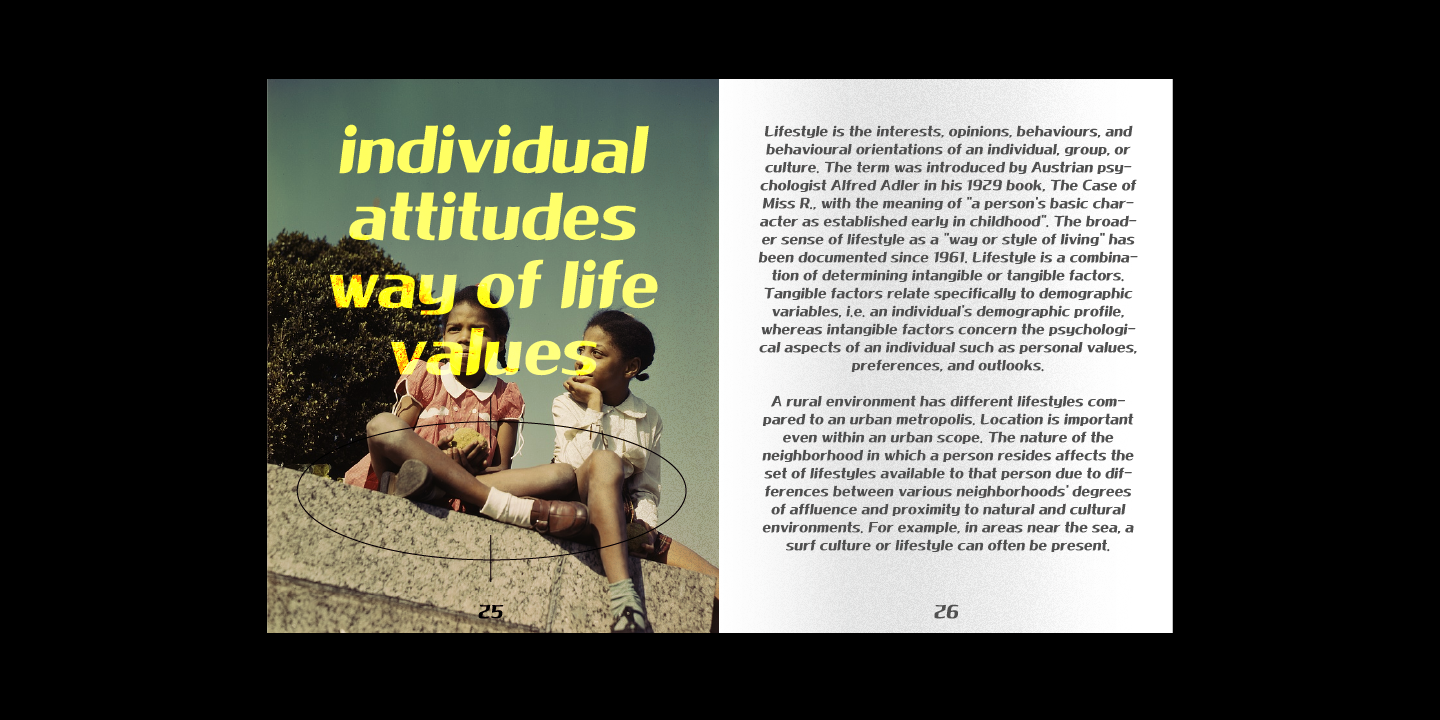 individual
attitudes
way of life
values

25

Lifestyle is the interests, opinions, behaviours, and behavioural orientations of an individual, group, or culture. The term was introduced by Austrian psychologist Alfred Adler in his 1929 book, The Case of Miss R., with the meaning of "a person's basic character as established early in childhood". The broader sense of lifestyle as a "way or style of living" has been documented since 1961. Lifestyle is a combination of determining intangible or tangible factors. Tangible factors relate specifically to demographic variables, i.e. an individual's demographic profile, whereas intangible factors concern the psychological aspects of an individual such as personal values, preferences, and outlooks.

A rural environment has different lifestyles compared to an urban metropolis. Location is important even within an urban scope. The nature of the neighborhood in which a person resides affects the set of lifestyles available to that person due to differences between various neighborhoods' degrees of affluence and proximity to natural and cultural environments. For example, in areas near the sea, a surf culture or lifestyle can often be present.

26